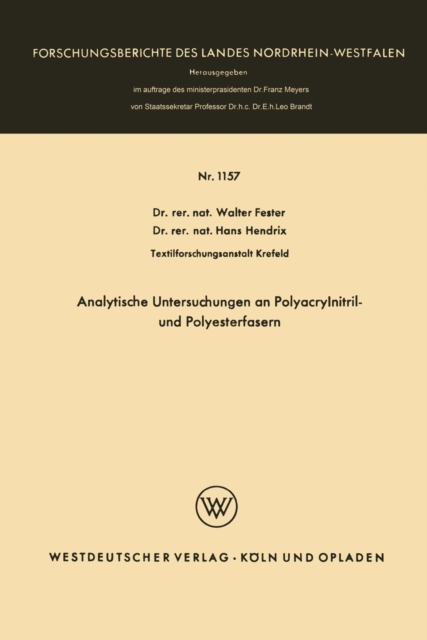 FORSCHUNGSBERICHTE DES LANDES NORDRHEIN-WESTFALEN

Herausgegeben

im auftrage des ministerprasidenten Dr.Franz Meyers

von Staatssekretar Professor Dr.h.c. Dr.E.h.Leo Brandt

Nr. 1157

Dr. rer. nat. Walter Fester
Dr. rer. nat. Hans Hendrix

Textilforschungsanstalt Krefeld

Analytische Untersuchungen an Polyacrylnitril- und Polyesterfasern

W

WESTDEUTSCHER VERLAG · KÖLN UND OPLADEN